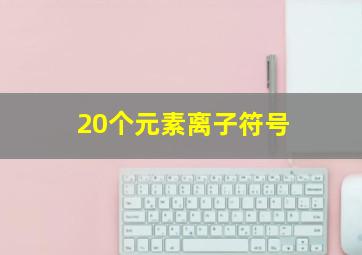 20个元素离子符号